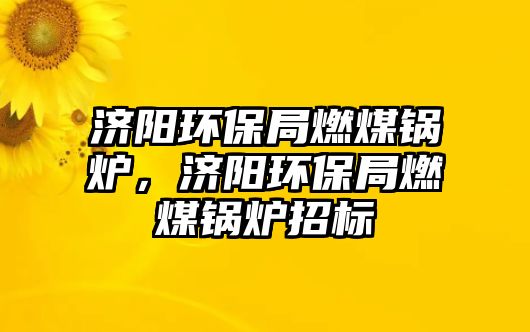 济阳环保局燃煤锅炉，济阳环保局燃煤锅炉招标